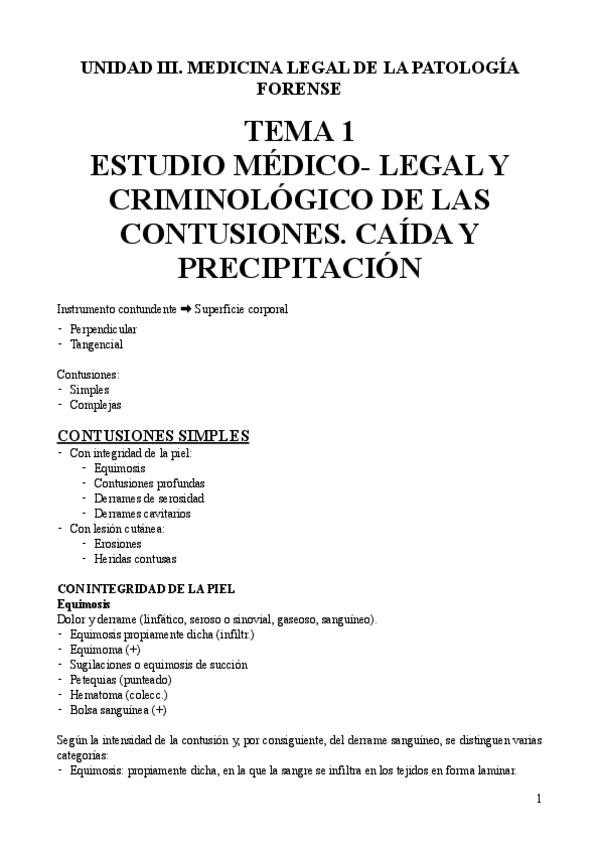 UNIDAD III. MEDICINA LEGAL DE LA PATOLOGÍA FORENSE

TEMA 1
ESTUDIO MÉDICO- LEGAL Y CRIMINOLÓGICO DE LAS CONTUSIONES. CAÍDA Y PRECIPITACIÓN

Instrumento contundente ➡ Superficie corporal
- Perpendicular
- Tangencial

Contusiones:
- Simples
- Complejas

CONTUSIONES SIMPLES
- Con integridad de la piel:
- Equimosis
- Contusiones profundas
- Derrames de serosidad
- Derrames cavitarios
- Con lesión cutánea:
- Erosiones
- Heridas contusas

CON INTEGRIDAD DE LA PIEL
Equimosis
Dolor y derrame (linfático, seroso o sinovial, gaseoso, sanguíneo).
- Equimosis propiamente dicha (infiltr.)
- Equimoma (+)
- Sugilaciones o equimosis de succión
- Petequias (punteado)
- Hematoma (colecc.)
- Bolsa sanguínea (+)

Según la intensidad de la contusión y, por consiguiente, del derrame sanguíneo, se distinguen varias categorías:
- Equimosis: propiamente dicha, en la que la sangre se infiltra en los tejidos en forma laminar.

1